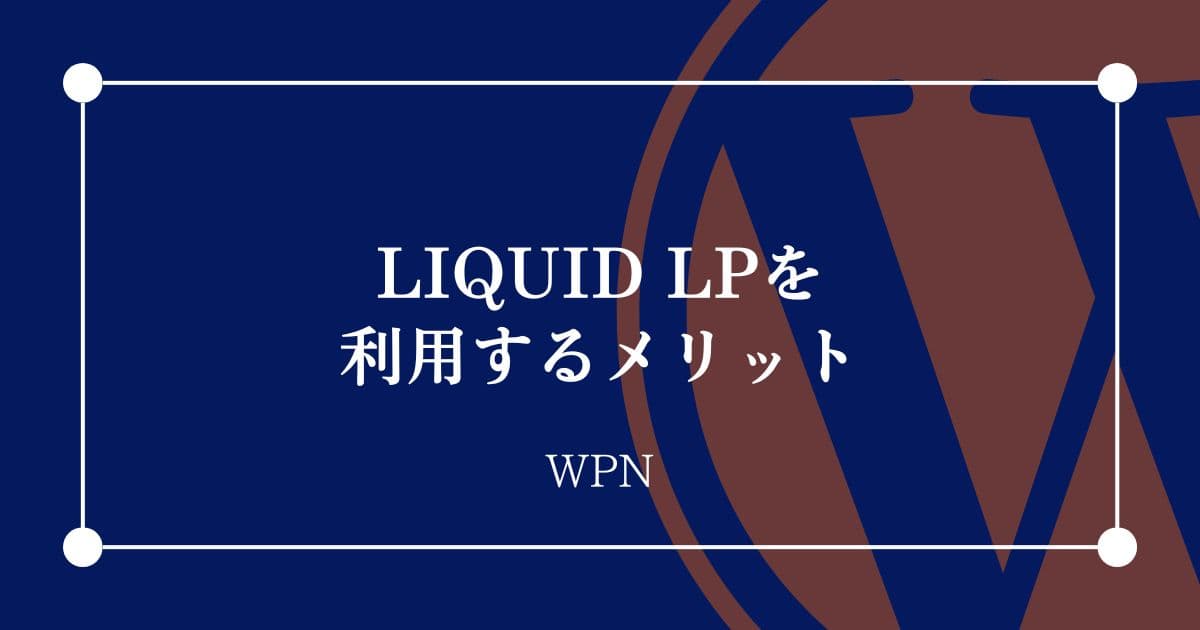 LIQUID LPを
利用するメリット

WPN